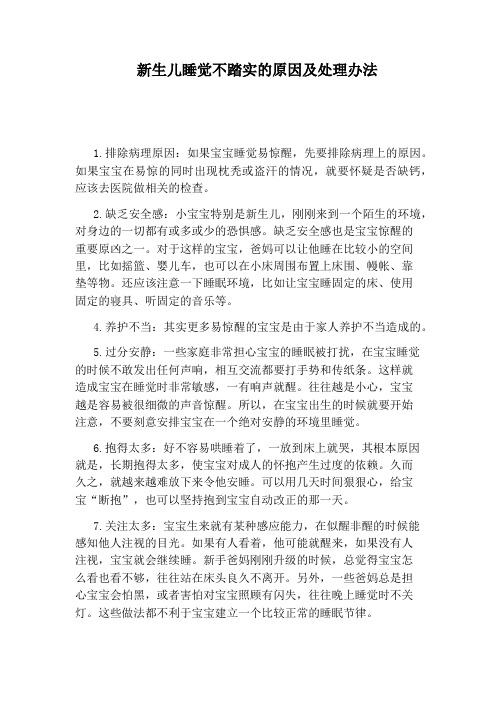 新生儿睡觉不踏实的原因及处理办法

1.排除病理原因：如果宝宝睡觉易惊醒，先要排除病理上的原因。如果宝宝在易惊的同时出现枕秃或盗汗的情况，就要怀疑是否缺钙，应该去医院做相关的检查。

2.缺乏安全感：小宝宝特别是新生儿，刚刚来到一个陌生的环境，对身边的一切都有或多或少的恐惧感。缺乏安全感也是宝宝惊醒的重要原因之一。对于这样的宝宝，爸妈可以让他睡在比较小的空间里，比如摇篮、婴儿车，也可以在小床周围布置上床围、幔帐、靠垫等物。还应该注意一下睡眠环境，比如让宝宝睡固定的床、使用固定的寝具、听固定的音乐等。

4.养护不当：其实更多易惊醒的宝宝是由于家人养护不当造成的。

5.过分安静：一些家庭非常担心宝宝的睡眠被打扰，在宝宝睡觉的时候不敢发出任何声响，相互交流都要打手势和传纸条。这样就造成宝宝在睡觉时非常敏感，一有响声就醒。往往越是小心，宝宝越是容易被很细微的声音惊醒。所以，在宝宝出生的时候就要开始注意，不要刻意安排宝宝在一个绝对安静的环境里睡觉。

6.抱得太多：好不容易哄睡着了，一放到床上就哭，其根本原因就是，长期抱得太多，使宝宝对成人的怀抱产生过度的依赖。久而久之，就越来越难放下来令他安睡。可以用几天时间狠狠心，给宝宝“断抱”，也可以坚持抱到宝宝自动改正的那一天。

7.关注太多：宝宝生来就有某种感应能力，在似醒非醒的时候能感知他人注视的目光。如果有人看着，他可能就醒来，如果没有人注视，宝宝就会继续睡。新手爸妈刚刚升级的时候，总觉得宝宝怎么看也看不够，往往站在床头良久不离开。另外，一些爸妈总是担心宝宝会怕黑，或者害怕对宝宝照顾有闪失，往往晚上睡觉时不关灯。这些做法都不利于宝宝建立一个比较正常的睡眠节律。